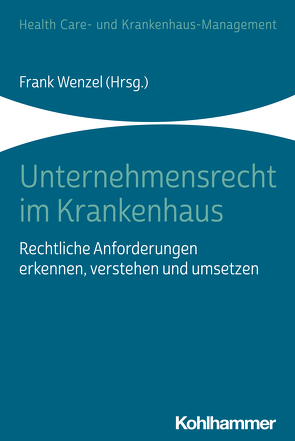 Health Care- und Krankenhaus-Management

Frank Wenzel (Hrsg.)

Unternehmensrecht im Krankenhaus

Rechtliche Anforderungen erkennen, verstehen und umsetzen

Kohlhammer